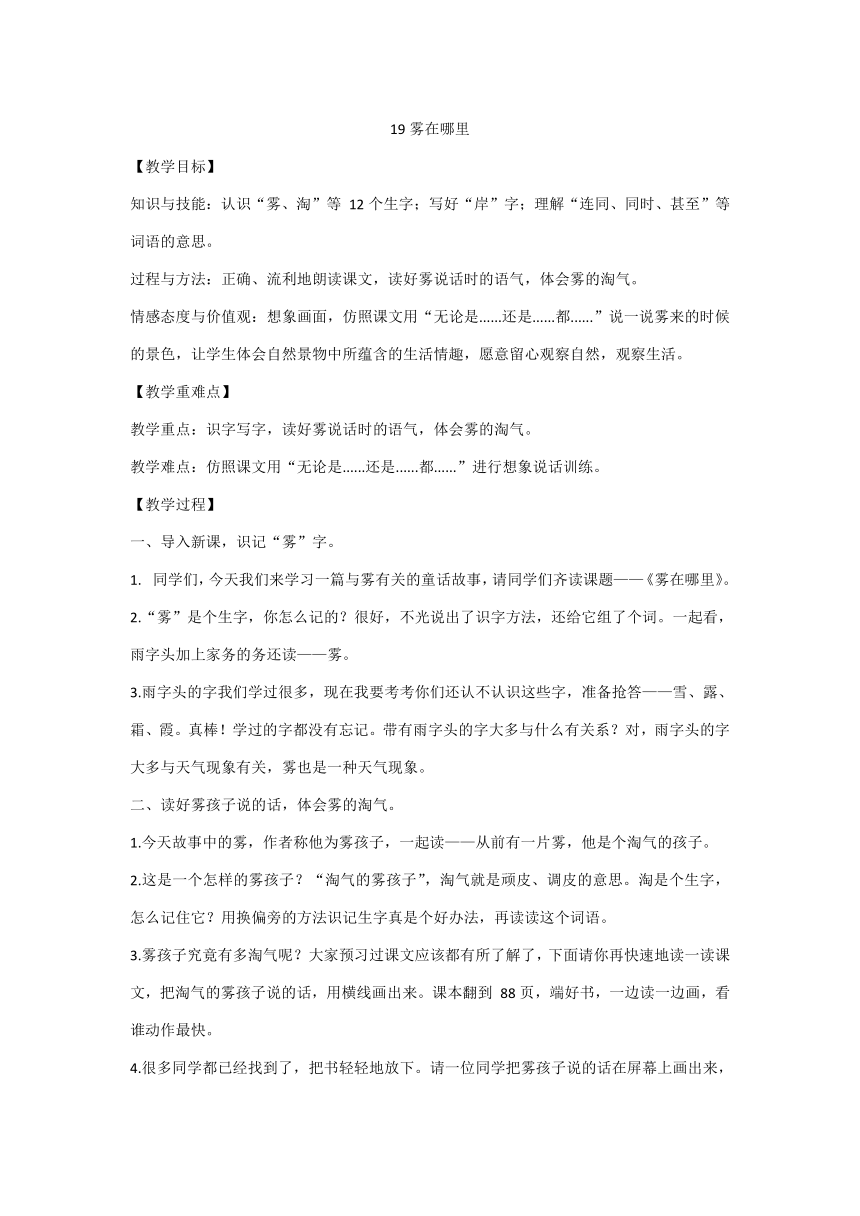 19 雾在哪里

【教学目标】

知识与技能：认识“雾、淘”等 12 个生字；写好“岸”字；理解“连同、同时、甚至”等词语的意思。

过程与方法：正确、流利地朗读课文，读好雾说话时的语气，体会雾的淘气。

情感态度与价值观：想象画面，仿照课文用“无论是......还是......都......”说一说雾来的时候的景色，让学生体会自然景物中所蕴含的生活情趣，愿意留心观察自然，观察生活。

【教学重难点】

教学重点：识字写字，读好雾说话时的语气，体会雾的淘气。

教学难点：仿照课文用“无论是......还是......都......”进行想象说话训练。

【教学过程】

一、导入新课，识记“雾”字。

1. 同学们，今天我们来学习一篇与雾有关的童话故事，请同学们齐读课题——《雾在哪里》。

2.“雾”是个生字，你怎么记的？很好，不光说出了识字方法，还给它组了个词。一起看，雨字头加上家务的务还读——雾。

3.雨字头的字我们学过很多，现在我要考考你们还认不认识这些字，准备抢答——雪、露、霜、霞。真棒！学过的字都没有忘记。带有雨字头的字大多与什么有关系？对，雨字头的字大多与天气现象有关，雾也是一种天气现象。

二、读好雾孩子说的话，体会雾的淘气。

1.今天故事中的雾，作者称他为雾孩子，一起读——从前有一片雾，他是个淘气的孩子。

2.这是一个怎样的雾孩子？“淘气的雾孩子”，淘气就是顽皮、调皮的意思。淘是个生字，怎么记住它？用换偏旁的方法识记生字真是个好办法，再读读这个词语。

3.雾孩子究竟有多淘气呢？大家预习过课文应该都有所了解了，下面请你再快速地读一读课文，把淘气的雾孩子说的话，用横线画出来。课本翻到 88 页，端好书，一边读一边画，看谁动作最快。

4.很多同学都已经找到了，把书轻轻地放下。请一位同学把雾孩子说的话在屏幕上画出来，